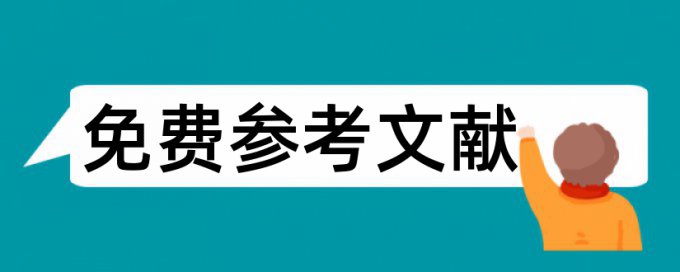 免费参考文献